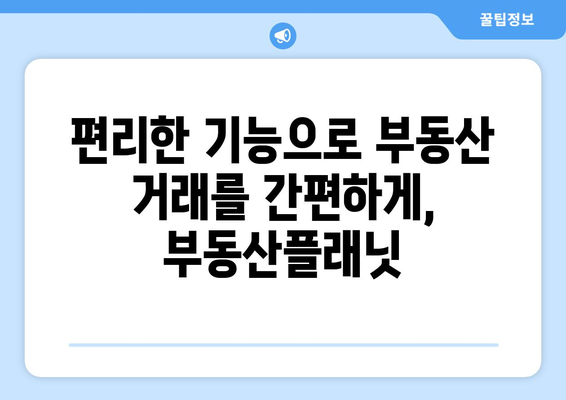 꿀팁정보

편리한 기능으로 부동산 거래를 간편하게, 부동산플래닛